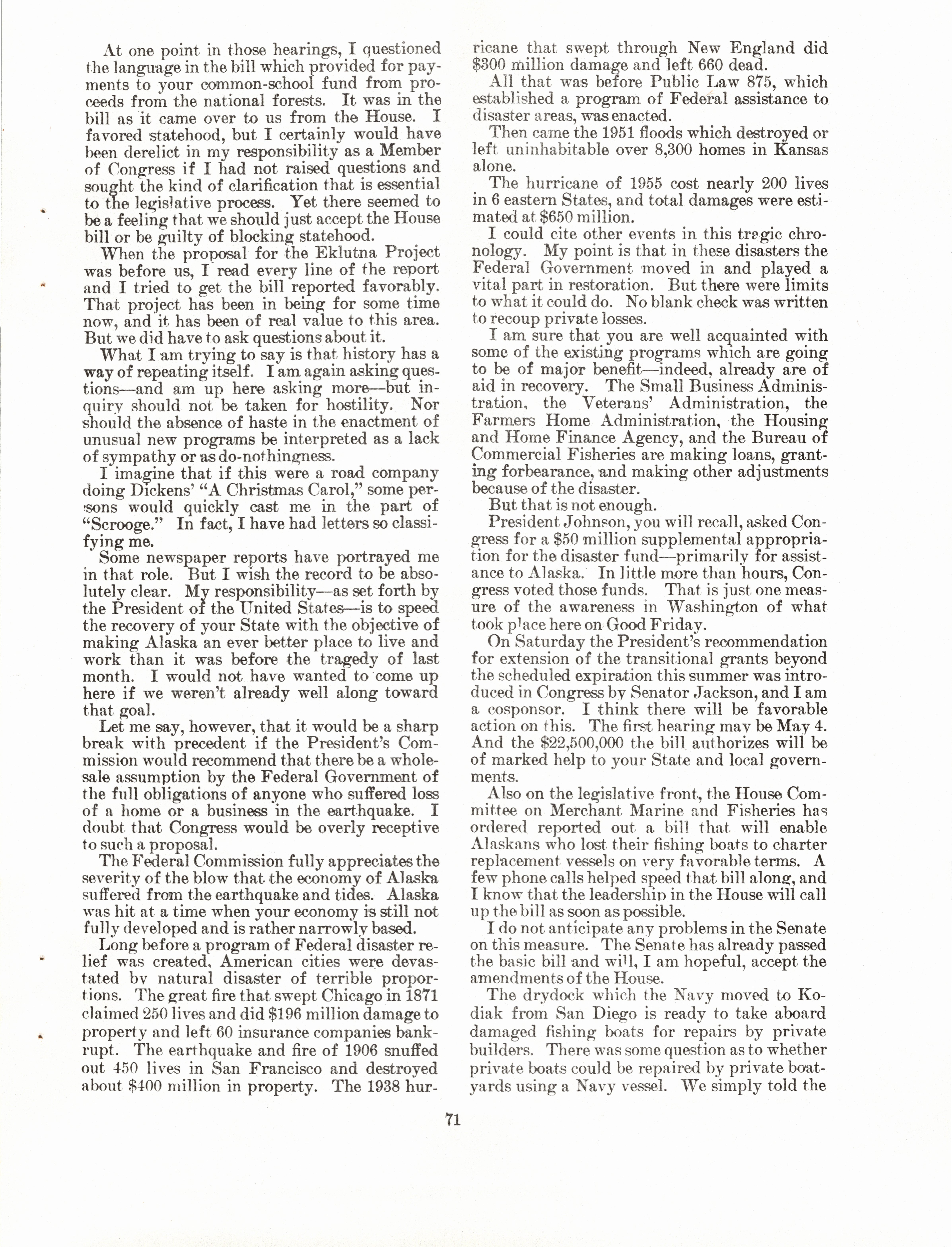 At one point in those hearings, I questioned the language in the bill which provided for payments to your common-school fund from proceeds from the national forests. It was in the bill as it came over to us from the House. I favored statehood, but I certainly would have been derelict in my responsibility as a Member of Congress if I had not raised questions and sought the kind of clarification that is essential to the legislative process. Yet there seemed to be a feeling that we should just accept the House bill or be guilty of blocking statehood.

When the proposal for the Eklutna Project was before us, I read every line of the report and I tried to get the bill reported favorably. That project has been in being for some time now, and it has been of real value to this area. But we did have to ask questions about it.

What I am trying to say is that history has a way of repeating itself. I am again asking questions—and am up here asking more—but inquiry should not be taken for hostility. Nor should the absence of haste in the enactment of unusual new programs be interpreted as a lack of sympathy or as do-nothingness.

I imagine that if this were a road company doing Dickens' "A Christmas Carol," some persons would quickly cast me in the part of "Scrooge." In fact, I have had letters so classifying me.

Some newspaper reports have portrayed me in that role. But I wish the record to be absolutely clear. My responsibility—as set forth by the President of the United States—is to speed the recovery of your State with the objective of making Alaska an ever better place to live and work than it was before the tragedy of last month. I would not have wanted to come up here if we weren't already well along toward that goal.

Let me say, however, that it would be a sharp break with precedent if the President's Commission would recommend that there be a wholesale assumption by the Federal Government of the full obligations of anyone who suffered loss of a home or a business in the earthquake. I doubt that Congress would be overly receptive to such a proposal.

The Federal Commission fully appreciates the severity of the blow that the economy of Alaska suffered from the earthquake and tides. Alaska was hit at a time when your economy is still not fully developed and is rather narrowly based.

Long before a program of Federal disaster relief was created, American cities were devastated by natural disaster of terrible proportions. The great fire that swept Chicago in 1871 claimed 250 lives and did $196 million damage to property and left 60 insurance companies bankrupt. The earthquake and fire of 1906 snuffed out 450 lives in San Francisco and destroyed about $400 million in property. The 1938 hurricane that swept through New England did $300 million damage and left 660 dead.

All that was before Public Law 875, which established a program of Federal assistance to disaster areas, was enacted.

Then came the 1951 floods which destroyed or left uninhabitable over 8,300 homes in Kansas alone.

The hurricane of 1955 cost nearly 200 lives in 6 eastern States, and total damages were estimated at $650 million.

I could cite other events in this tragic chronology. My point is that in these disasters the Federal Government moved in and played a vital part in restoration. But there were limits to what it could do. No blank check was written to recoup private losses.

I am sure that you are well acquainted with some of the existing programs which are going to be of major benefit—indeed, already are of aid in recovery. The Small Business Administration, the Veterans' Administration, the Farmers Home Administration, the Housing and Home Finance Agency, and the Bureau of Commercial Fisheries are making loans, granting forbearance, and making other adjustments because of the disaster.

But that is not enough.

President Johnson, you will recall, asked Congress for a $50 million supplemental appropriation for the disaster fund—primarily for assistance to Alaska. In little more than hours, Congress voted those funds. That is just one measure of the awareness in Washington of what took place here on Good Friday.

On Saturday the President's recommendation for extension of the transitional grants beyond the scheduled expiration this summer was introduced in Congress by Senator Jackson, and I am a cosponsor. I think there will be favorable action on this. The first hearing may be May 4. And the $22,500,000 the bill authorizes will be of marked help to your State and local governments.

Also on the legislative front, the House Committee on Merchant Marine and Fisheries has ordered reported out a bill that will enable Alaskans who lost their fishing boats to charter replacement vessels on very favorable terms. A few phone calls helped speed that bill along, and I know that the leadership in the House will call up the bill as soon as possible.

I do not anticipate any problems in the Senate on this measure. The Senate has already passed the basic bill and will, I am hopeful, accept the amendments of the House.

The drydock which the Navy moved to Kodiak from San Diego is ready to take aboard damaged fishing boats for repairs by private builders. There was some question as to whether private boats could be repaired by private boatyards using a Navy vessel. We simply told the

71